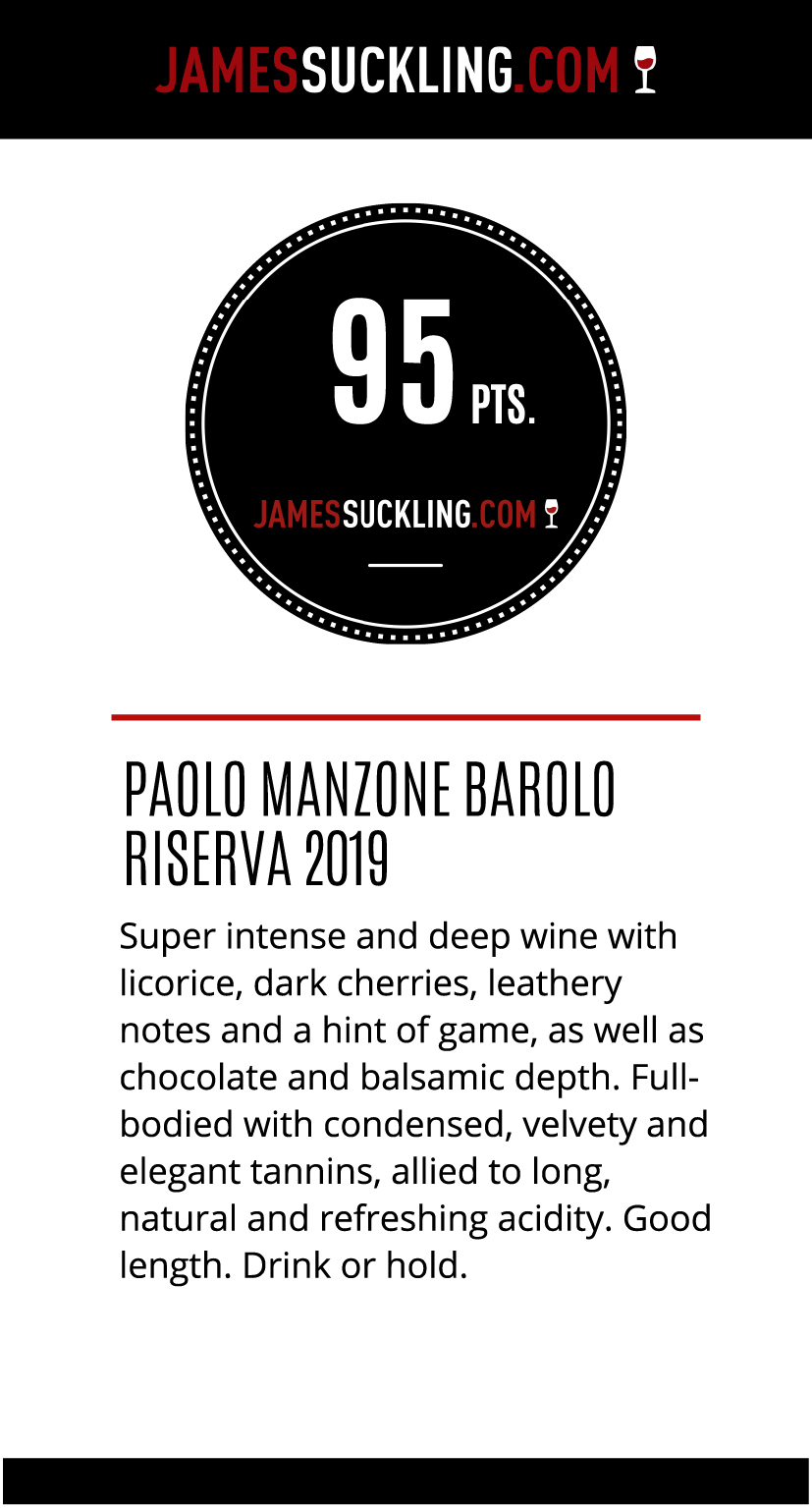 JAMESSUCKLING.COM

95 PTS.

JAMESSUCKLING.COM

PAOLO MANZONE BAROLO RISERVA 2019

Super intense and deep wine with licorice, dark cherries, leathery notes and a hint of game, as well as chocolate and balsamic depth. Full-bodied with condensed, velvety and elegant tannins, allied to long, natural and refreshing acidity. Good length. Drink or hold.